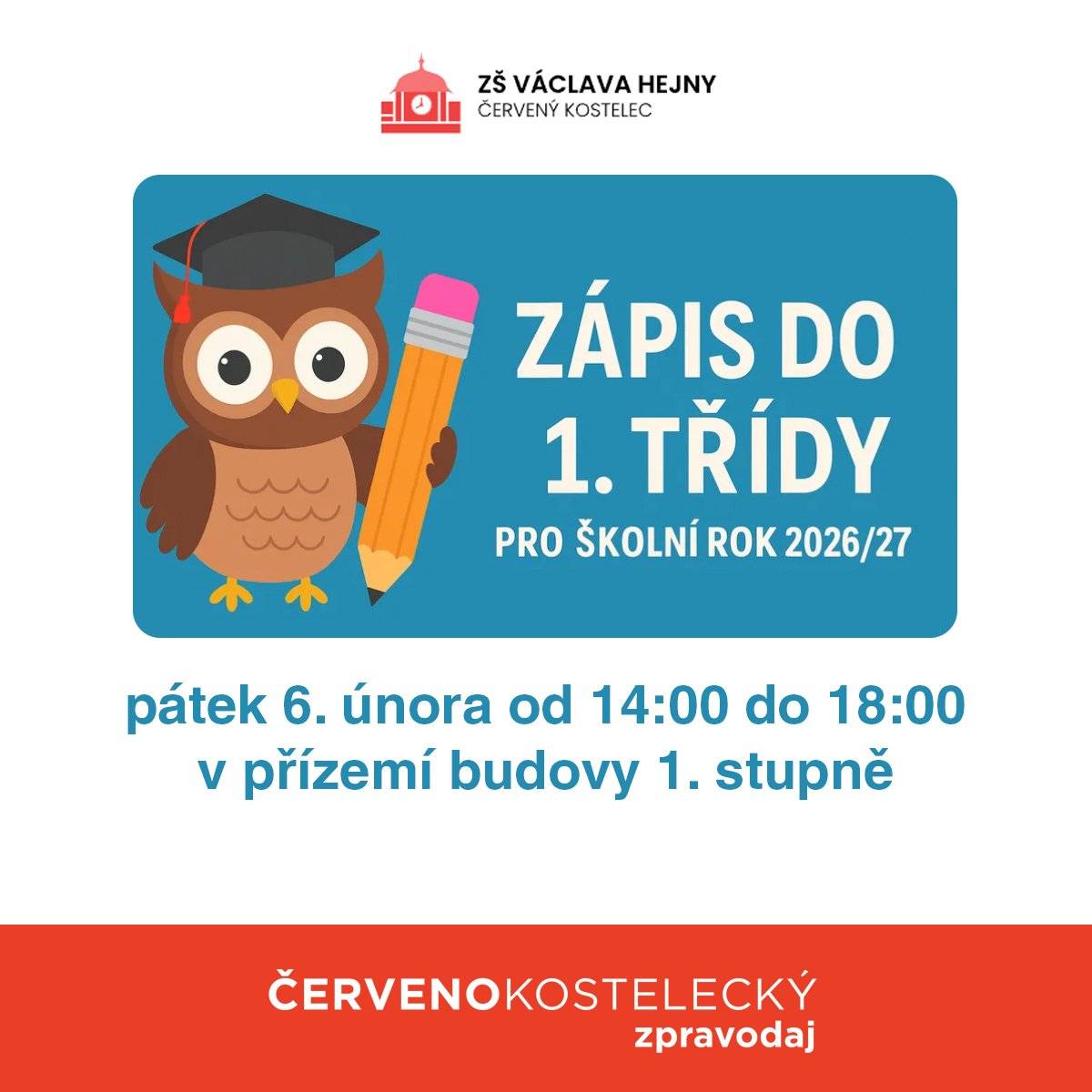 ZŠ VÁCLAVA HEJNY
ČERVENÝ KOSTELEC

ZÁPIS DO 1. TŘÍDY
PRO ŠKOLNÍ ROK 2026/27

pátek 6. února od 14:00 do 18:00
v přízemí budovy 1. stupně

ČERVENOKOSTELECKÝ
zpravodaj